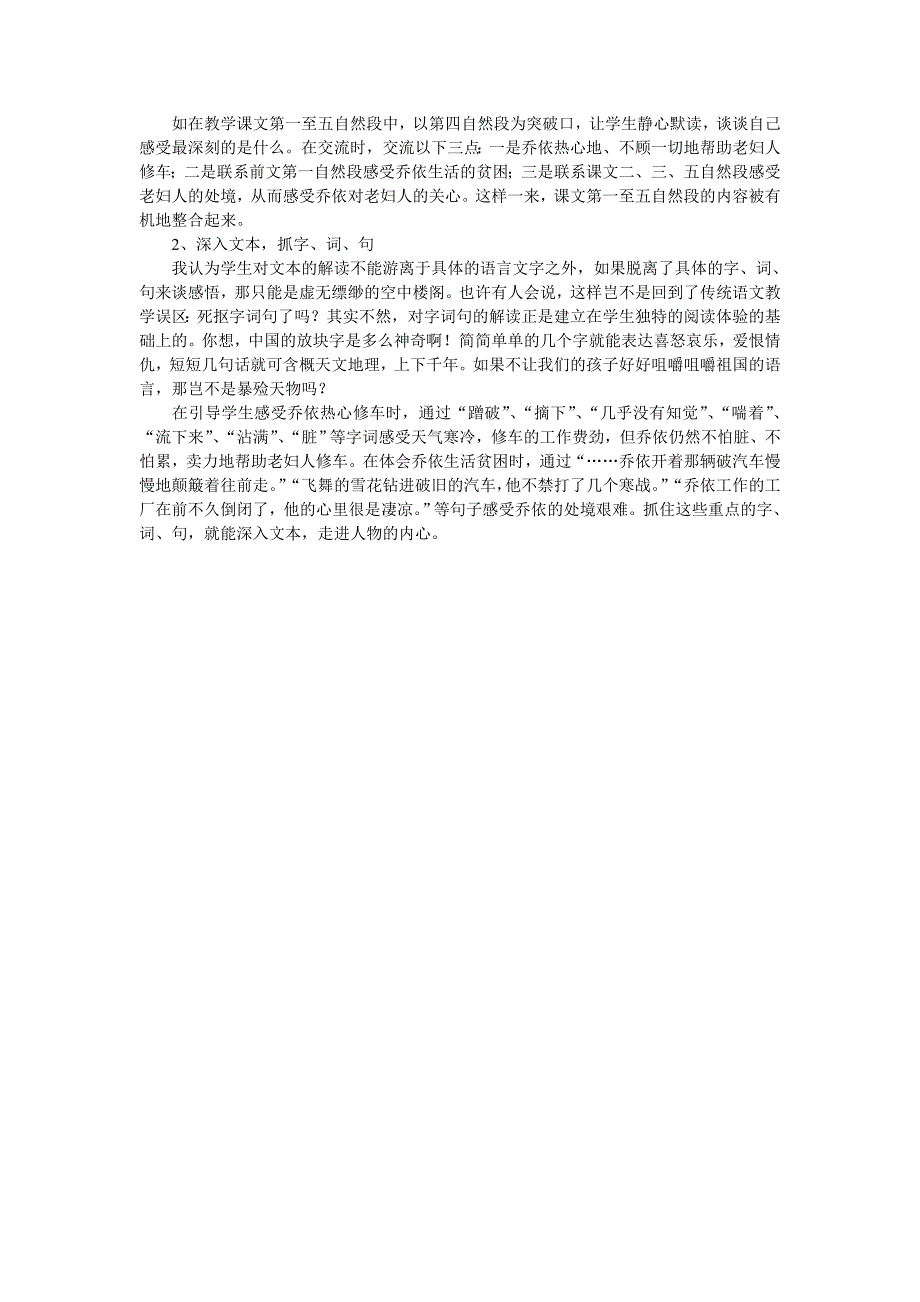 如在教学课文第一至五自然段中，以第四自然段为突破口，让学生静心默读，谈谈自己感受最深刻的是什么。在交流时，交流以下三点：一是乔依热心地、不顾一切地帮助老妇人修车；二是联系前文第一自然段感受乔依生活的贫困；三是联系课文二、三、五自然段感受老妇人的处境，从而感受乔依对老妇人的关心。这样一来，课文第一至五自然段的内容被有机地整合起来。

2、深入文本，抓字、词、句

我认为学生对文本的解读不能游离于具体的语言文字之外，如果脱离了具体的字、词、句来谈感悟，那只能是虚无缥缈的空中楼阁。也许有人会说，这样岂不是回到了传统语文教学误区：死抠字词句了吗？其实不然，对字词句的解读正是建立在学生独特的阅读体验的基础上的。你想，中国的放块字是多么神奇啊！简简单单的几个字就能表达喜怒哀乐，爱恨情仇，短短几句话就可含概天文地理，上下千年。如果不让我们的孩子好好咀嚼咀嚼祖国的语言，那岂不是暴殄天物吗？

在引导学生感受乔依热心修车时，通过“蹭破”、“摘下”、“几乎没有知觉”、“喘着”、“流下来”、“沾满”、“脏”等字词感受天气寒冷，修车的工作费劲，但乔依仍然不怕脏、不怕累，卖力地帮助老妇人修车。在体会乔依生活贫困时，通过“……乔依开着那辆破汽车慢慢地颠簸着往前走。”“飞舞的雪花钻进破旧的汽车，他不禁打了几个寒战。”“乔依工作的工厂在前不久倒闭了，他的心里很是凄凉。”等句子感受乔依的处境艰难。抓住这些重点的字、词、句，就能深入文本，走进人物的内心。